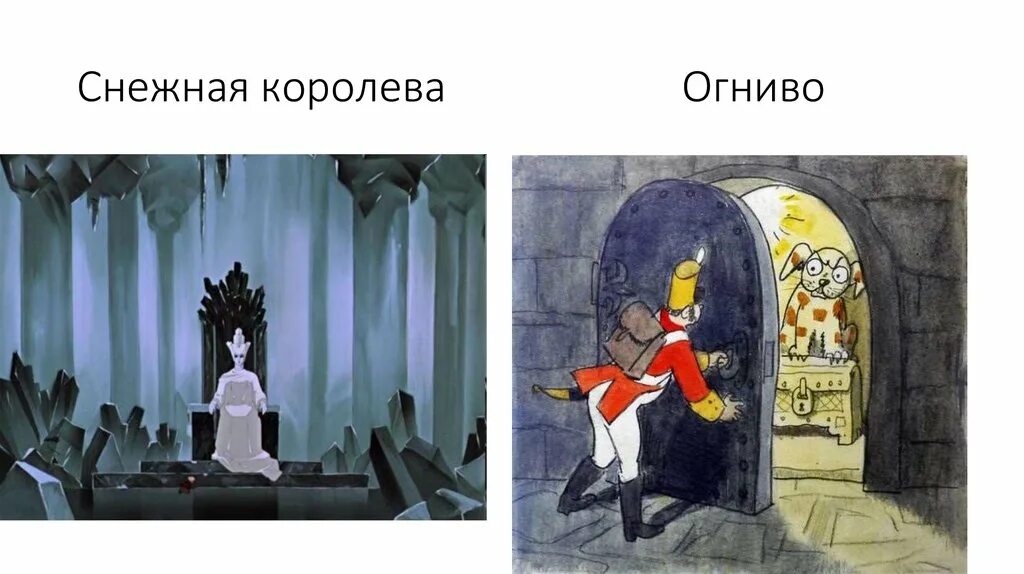 Снежная королева

Огниво